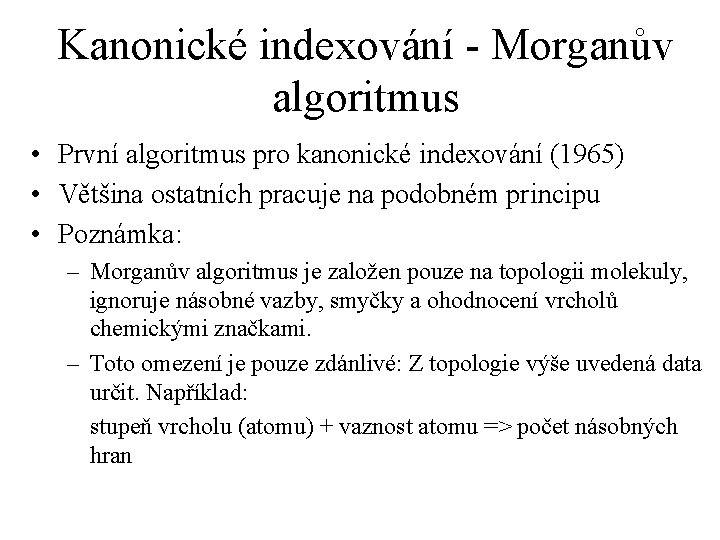 Kanonické indexování - Morganův algoritmus

• První algoritmus pro kanonické indexování (1965)
• Většina ostatních pracuje na podobném principu
• Poznámka:
– Morganův algoritmus je založen pouze na topologii molekuly, ignoruje násobné vazby, smyčky a ohodnocení vrcholů chemickými značkami.
– Toto omezení je pouze zdánlivé: Z topologie výše uvedená data určit. Například:
stupeň vrcholu (atomu) + vaznost atomu => počet násobných hran